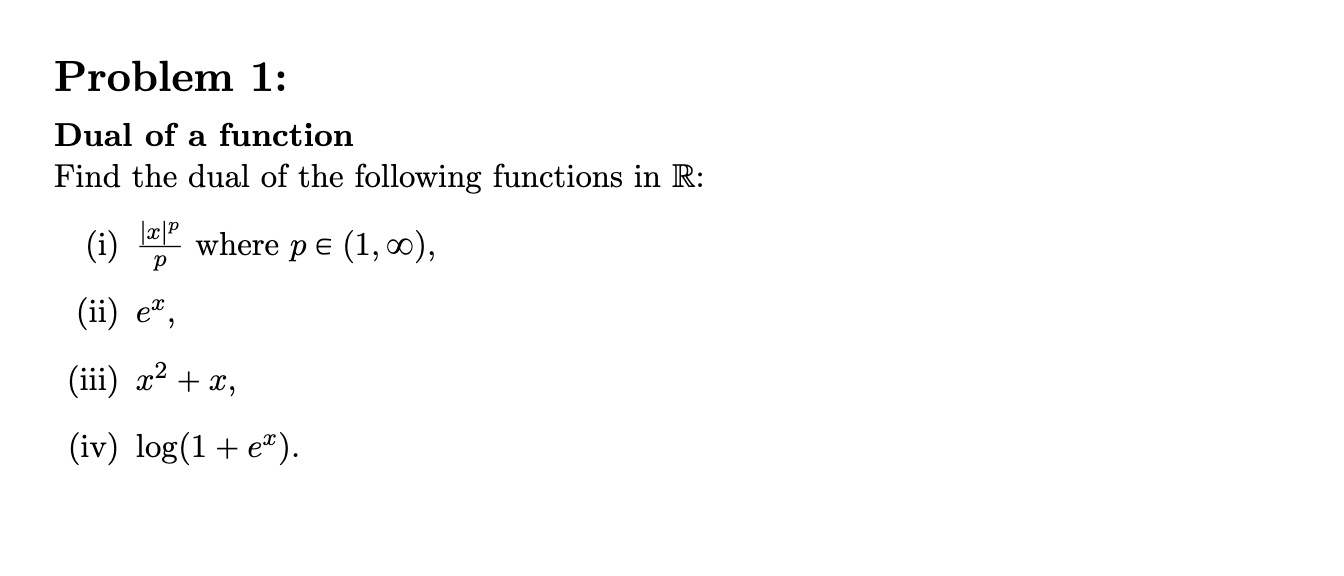 Problem 1:

Dual of a function

Find the dual of the following functions in $\mathbb{R}$:

(i) $\frac{|x|^p}{p}$ where $p \in (1, \infty)$,

(ii) $e^x$,

(iii) $x^2 + x$,

(iv) $\log(1 + e^x)$.